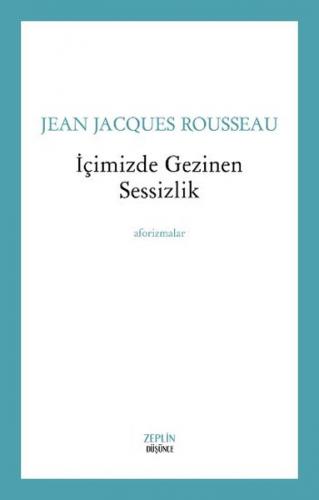 JEAN JACQUES ROUSSEAU

İçimizde Gezinen Sessizlik

aforizmalar

ZEPLİN
DÜŞÜNCE